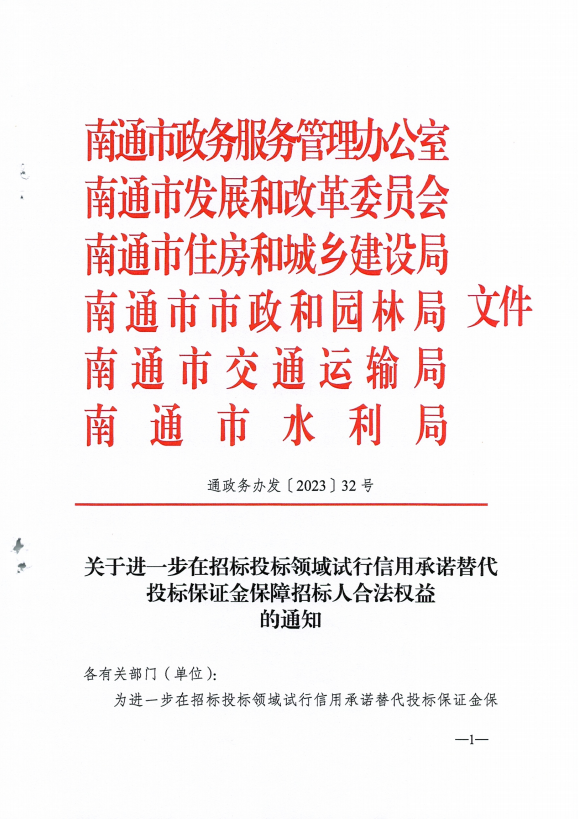 南通市政务服务管理办公室
南通市发展和改革委员会
南通市住房和城乡建设局
南通市市政和园林局 文件
南通市交通运输局
南通市水利局

通政务办发〔2023〕32号

关于进一步在招标投标领域试行信用承诺替代投标保证金保障招标人合法权益的通知

各有关部门（单位）：

为进一步在招标投标领域试行信用承诺替代投标保证金保

—1—